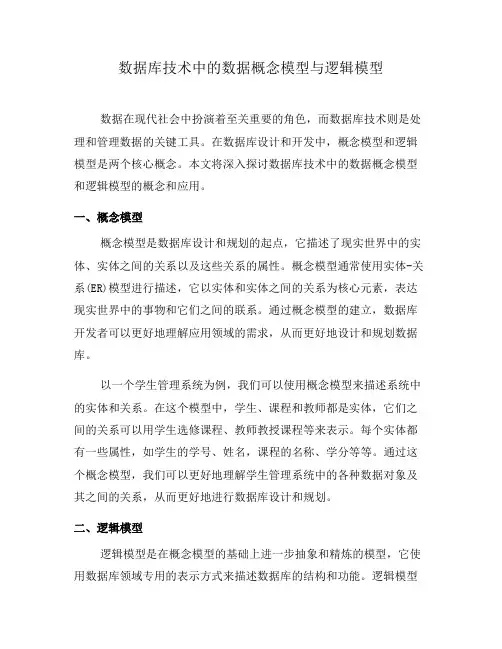 数据库技术中的数据概念模型与逻辑模型

数据在现代社会中扮演着至关重要的角色，而数据库技术则是处理和管理数据的关键工具。在数据库设计和开发中，概念模型和逻辑模型是两个核心概念。本文将深入探讨数据库技术中的数据概念模型和逻辑模型的概念和应用。

一、概念模型

概念模型是数据库设计和规划的起点，它描述了现实世界中的实体、实体之间的关系以及这些关系的属性。概念模型通常使用实体-关系(ER)模型进行描述，它以实体和实体之间的关系为核心元素，表达现实世界中的事物和它们之间的联系。通过概念模型的建立，数据库开发者可以更好地理解应用领域的需求，从而更好地设计和规划数据库。

以一个学生管理系统为例，我们可以使用概念模型来描述系统中的实体和关系。在这个模型中，学生、课程和教师都是实体，它们之间的关系可以用学生选修课程、教师教授课程等来表示。每个实体都有一些属性，如学生的学号、姓名，课程的名称、学分等等。通过这个概念模型，我们可以更好地理解学生管理系统中的各种数据对象及其之间的关系，从而更好地进行数据库设计和规划。

二、逻辑模型

逻辑模型是在概念模型的基础上进一步抽象和精炼的模型，它使用数据库领域专用的表示方式来描述数据库的结构和功能。逻辑模型